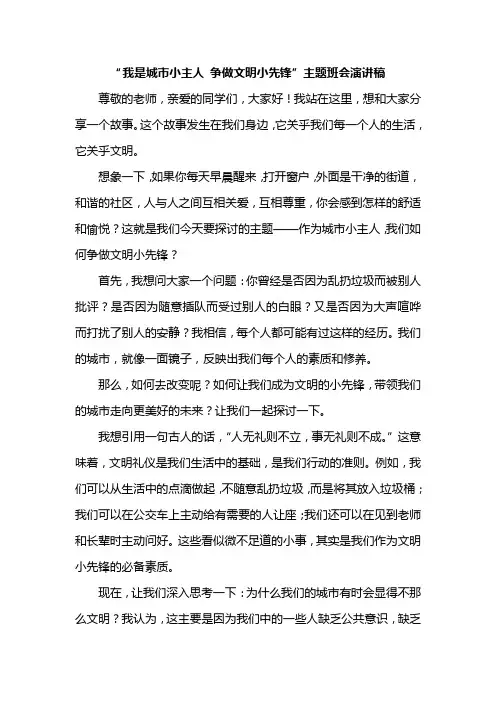 “我是城市小主人 争做文明小先锋”主题班会演讲稿

尊敬的老师，亲爱的同学们，大家好！我站在这里，想和大家分享一个故事。这个故事发生在我们身边，它关乎我们每一个人的生活，它关乎文明。

想象一下，如果你每天早晨醒来，打开窗户，外面是干净的街道，和谐的社区，人与人之间互相关爱，互相尊重，你会感到怎样的舒适和愉悦？这就是我们今天要探讨的主题——作为城市小主人，我们如何争做文明小先锋？

首先，我想问大家一个问题：你曾经是否因为乱扔垃圾而被别人批评？是否因为随意插队而受过别人的白眼？又是否因为大声喧哗而打扰了别人的安静？我相信，每个人都可能有过这样的经历。我们的城市，就像一面镜子，反映出我们每个人的素质和修养。

那么，如何去改变呢？如何让我们成为文明的小先锋，带领我们的城市走向更美好的未来？让我们一起探讨一下。

我想引用一句古人的话，“人无礼则不立，事无礼则不成。”这意味着，文明礼仪是我们生活中的基础，是我们行动的准则。例如，我们可以从生活中的点滴做起，不随意乱扔垃圾，而是将其放入垃圾桶；我们可以在公交车上主动给有需要的人让座；我们还可以在见到老师和长辈时主动问好。这些看似微不足道的小事，其实是我们作为文明小先锋的必备素质。

现在，让我们深入思考一下：为什么我们的城市有时会显得不那么文明？我认为，这主要是因为我们中的一些人缺乏公共意识，缺乏